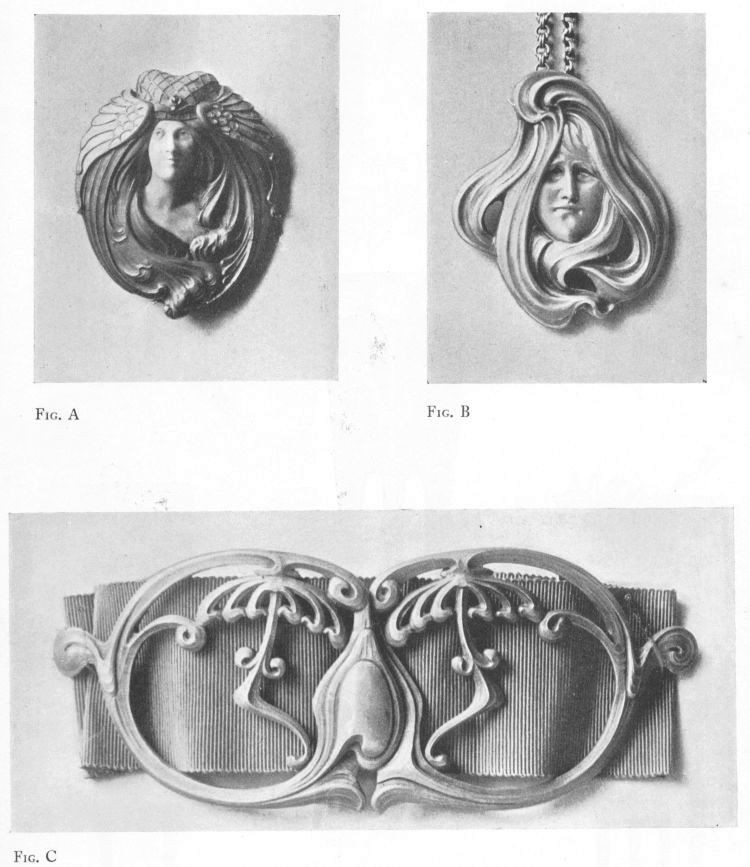 Fig. A

Fig. B

Fig. C